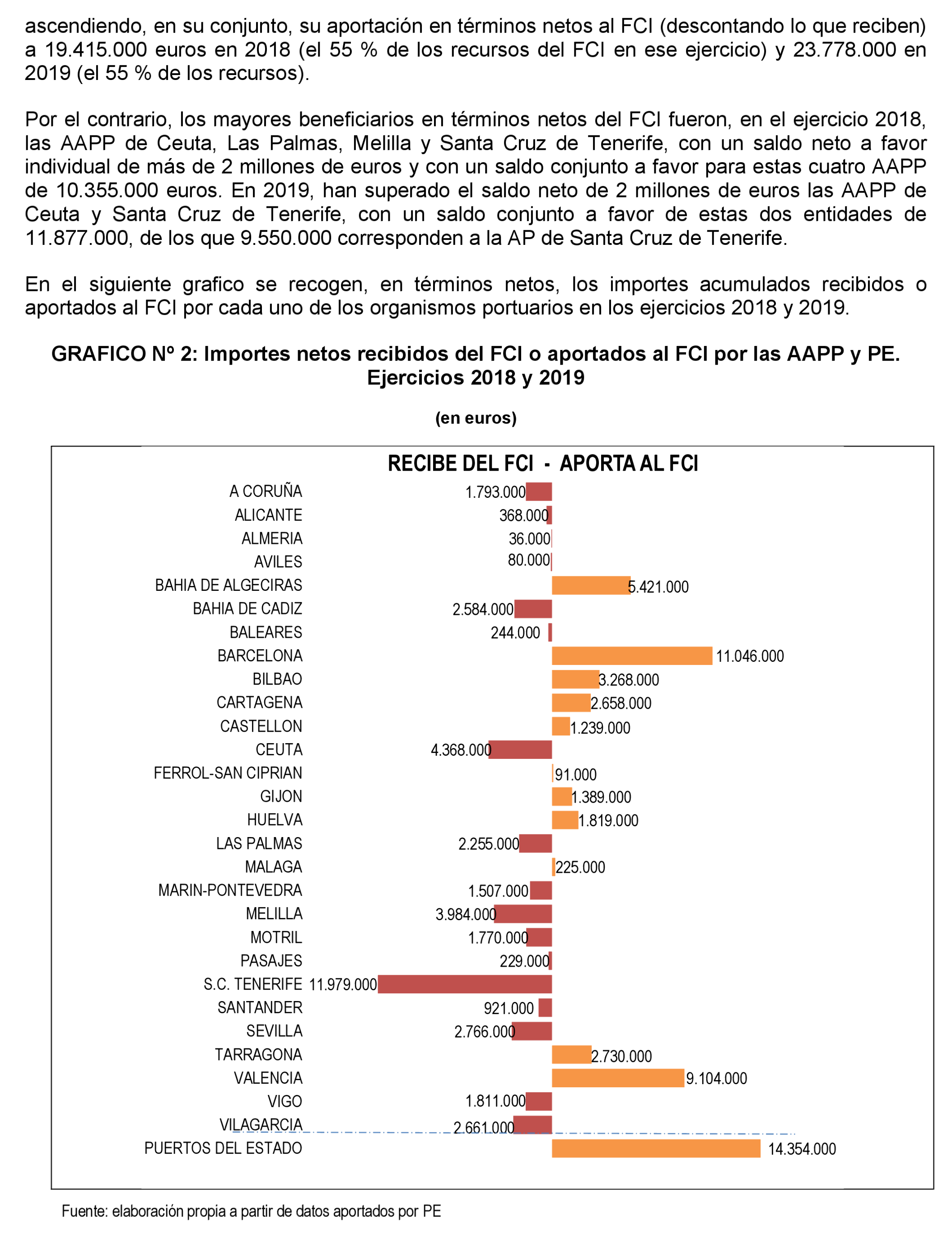 ascendiendo, en su conjunto, su aportación en términos netos al FCI (descontando lo que reciben) a 19.415.000 euros en 2018 (el 55 % de los recursos del FCI en ese ejercicio) y 23.778.000 en 2019 (el 55 % de los recursos).

Por el contrario, los mayores beneficiarios en términos netos del FCI fueron, en el ejercicio 2018, las AAPP de Ceuta, Las Palmas, Melilla y Santa Cruz de Tenerife, con un saldo neto a favor individual de más de 2 millones de euros y con un saldo conjunto a favor para estas cuatro AAPP de 10.355.000 euros. En 2019, han superado el saldo neto de 2 millones de euros las AAPP de Ceuta y Santa Cruz de Tenerife, con un saldo conjunto a favor de estas dos entidades de 11.877.000, de los que 9.550.000 corresponden a la AP de Santa Cruz de Tenerife.

En el siguiente grafico se recogen, en términos netos, los importes acumulados recibidos o aportados al FCI por cada uno de los organismos portuarios en los ejercicios 2018 y 2019.

GRAFICO Nº 2: Importes netos recibidos del FCI o aportados al FCI por las AAPP y PE. Ejercicios 2018 y 2019

(en euros)

RECIBE DEL FCI - APORTA AL FCI

A CORUÑA 1.793.000
ALICANTE 368.000
ALMERIA 36.000
AVILES 80.000
BAHIA DE ALGECIRAS 5.421.000
BAHIA DE CADIZ 2.584.000
BALEARES 244.000
BARCELONA 11.046.000
BILBAO 3.268.000
CARTAGENA 2.658.000
CASTELLON 1.239.000
CEUTA 4.368.000
FERROL-SAN CIPRIAN 91.000
GIJON 1.389.000
HUELVA 1.819.000
LAS PALMAS 2.255.000
MALAGA 225.000
MARIN-PONTEVEDRA 1.507.000
MELILLA 3.984.000
MOTRIL 1.770.000
PASAJES 229.000
S.C. TENERIFE 11.979.000
SANTANDER 921.000
SEVILLA 2.766.000
TARRAGONA 2.730.000
VALENCIA 9.104.000
VIGO 1.811.000
VILAGARCIA 2.661.000
PUERTOS DEL ESTADO 14.354.000

Fuente: elaboración propia a partir de datos aportados por PE